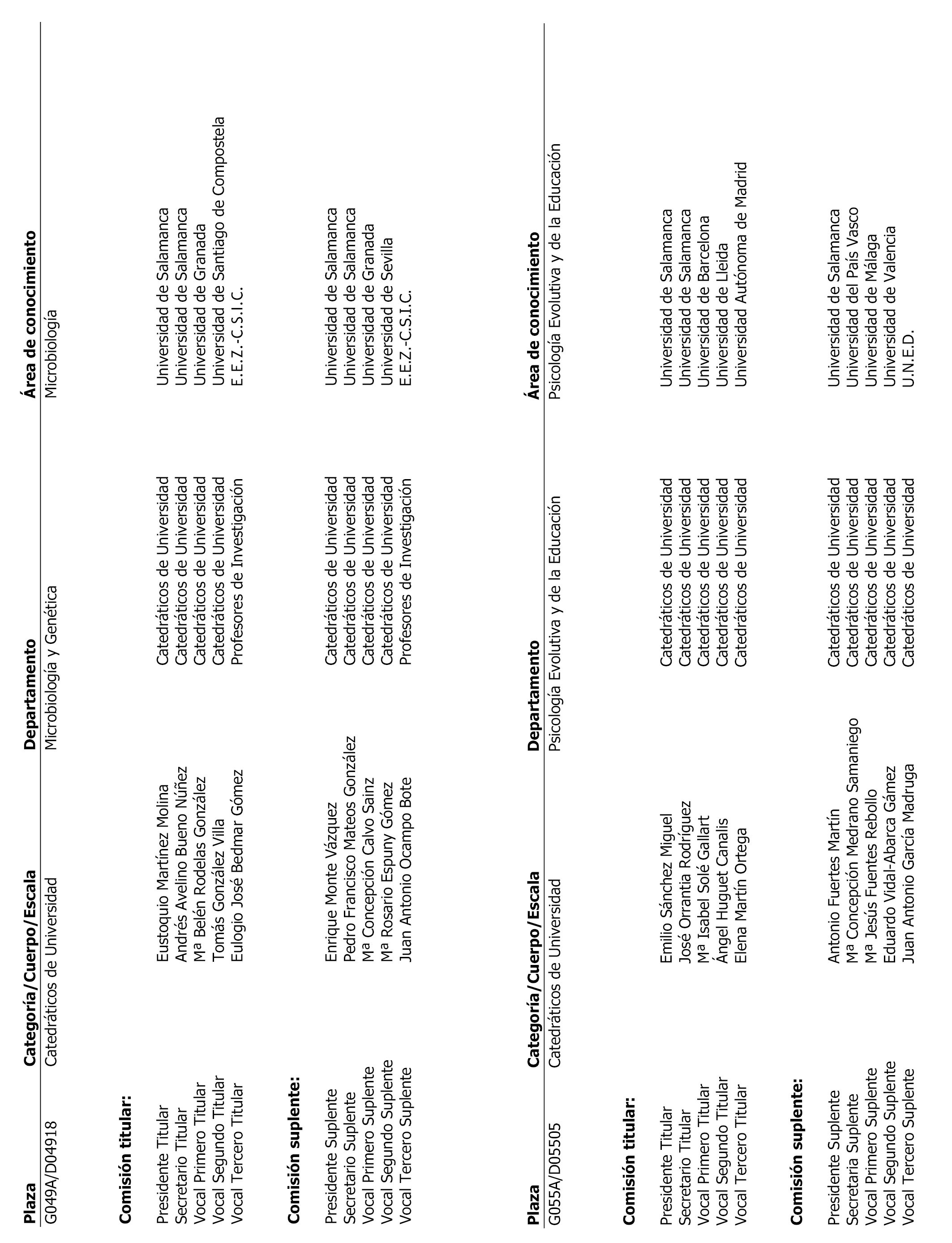 | Plaza | Categoría/Cuerpo/Escala | Departamento | Área de conocimiento |
|---|---|---|---|
| G049A/D04918 | Catedráticos de Universidad | Microbiología y Genética | Microbiología |

**Comisión titular:**

| | | | |
|---|---|---|---|
| Presidente Titular | Eustoquio Martínez Molina | Catedráticos de Universidad | Universidad de Salamanca |
| Secretario Titular | Andrés Avelino Bueno Núñez | Catedráticos de Universidad | Universidad de Salamanca |
| Vocal Primero Titular | Mª Belén Rodelas González | Catedráticos de Universidad | Universidad de Granada |
| Vocal Segundo Titular | Tomás González Villa | Catedráticos de Universidad | Universidad de Santiago de Compostela |
| Vocal Tercero Titular | Eulogio José Bedmar Gómez | Profesores de Investigación | E.E.Z.-C.S.I.C. |

**Comisión suplente:**

| | | | |
|---|---|---|---|
| Presidente Suplente | Enrique Monte Vázquez | Catedráticos de Universidad | Universidad de Salamanca |
| Secretario Suplente | Pedro Francisco Mateos González | Catedráticos de Universidad | Universidad de Salamanca |
| Vocal Primero Suplente | Mª Concepción Calvo Sainz | Catedráticos de Universidad | Universidad de Granada |
| Vocal Segundo Suplente | Mª Rosario Espuny Gómez | Catedráticos de Universidad | Universidad de Sevilla |
| Vocal Tercero Suplente | Juan Antonio Ocampo Bote | Profesores de Investigación | E.E.Z.-C.S.I.C. |

| Plaza | Categoría/Cuerpo/Escala | Departamento | Área de conocimiento |
|---|---|---|---|
| G055A/D05505 | Catedráticos de Universidad | Psicología Evolutiva y de la Educación | Psicología Evolutiva y de la Educación |

**Comisión titular:**

| | | | |
|---|---|---|---|
| Presidente Titular | Emilio Sánchez Miguel | Catedráticos de Universidad | Universidad de Salamanca |
| Secretario Titular | José Orrantia Rodríguez | Catedráticos de Universidad | Universidad de Salamanca |
| Vocal Primero Titular | Mª Isabel Solé Gallart | Catedráticos de Universidad | Universidad de Barcelona |
| Vocal Segundo Titular | Ángel Huguet Canalis | Catedráticos de Universidad | Universidad de Lleida |
| Vocal Tercero Titular | Elena Martín Ortega | Catedráticos de Universidad | Universidad Autónoma de Madrid |

**Comisión suplente:**

| | | | |
|---|---|---|---|
| Presidente Suplente | Antonio Fuertes Martín | Catedráticos de Universidad | Universidad de Salamanca |
| Secretaria Suplente | Mª Concepción Medrano Samaniego | Catedráticos de Universidad | Universidad del País Vasco |
| Vocal Primero Suplente | Mª Jesús Fuentes Rebollo | Catedráticos de Universidad | Universidad de Málaga |
| Vocal Segundo Suplente | Eduardo Vidal-Abarca Gámez | Catedráticos de Universidad | Universidad de Valencia |
| Vocal Tercero Suplente | Juan Antonio García Madruga | Catedráticos de Universidad | U.N.E.D. |